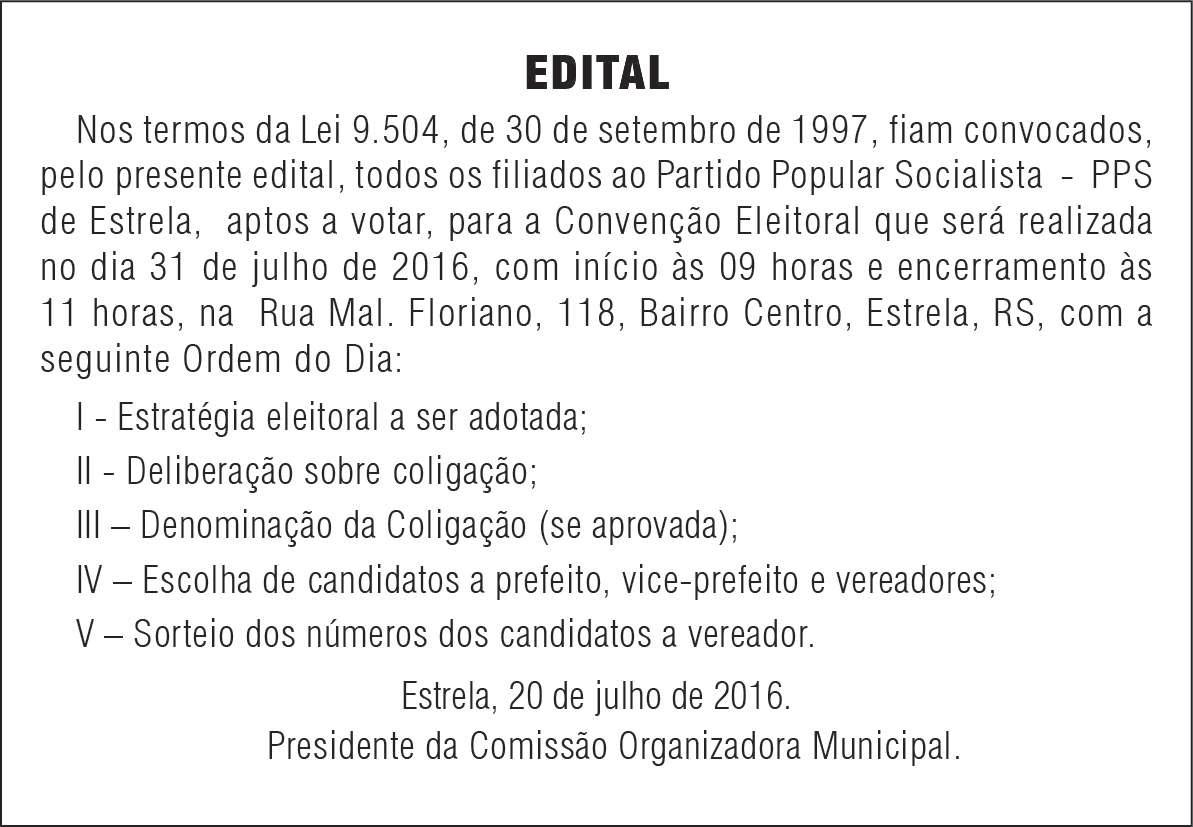 EDITAL

Nos termos da Lei 9.504, de 30 de setembro de 1997, fiam convocados, pelo presente edital, todos os filiados ao Partido Popular Socialista - PPS de Estrela, aptos a votar, para a Convenção Eleitoral que será realizada no dia 31 de julho de 2016, com início às 09 horas e encerramento às 11 horas, na Rua Mal. Floriano, 118, Bairro Centro, Estrela, RS, com a seguinte Ordem do Dia:

I - Estratégia eleitoral a ser adotada;

II - Deliberação sobre coligação;

III – Denominação da Coligação (se aprovada);

IV – Escolha de candidatos a prefeito, vice-prefeito e vereadores;

V – Sorteio dos números dos candidatos a vereador.

Estrela, 20 de julho de 2016.

Presidente da Comissão Organizadora Municipal.